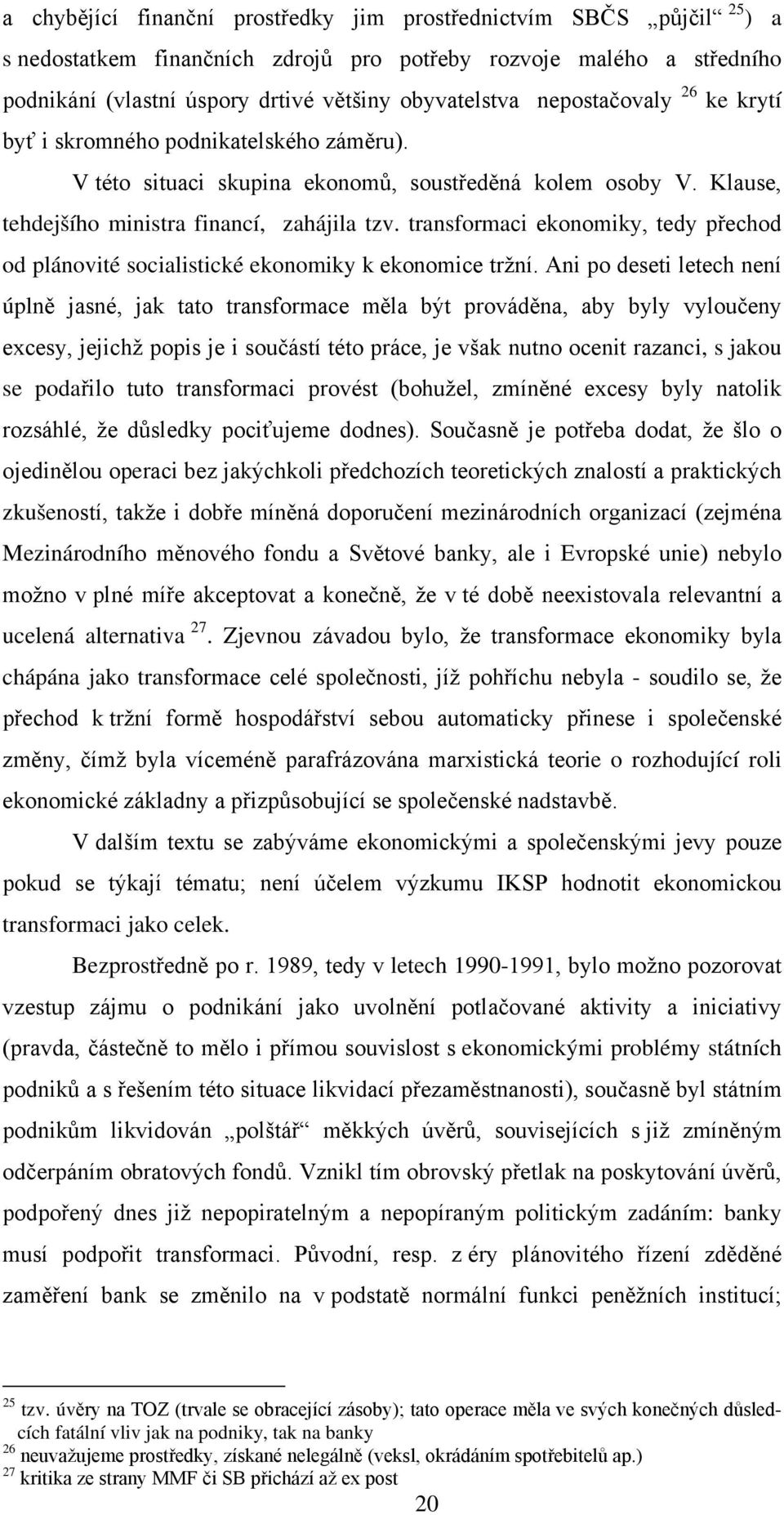 a chybějící finanční prostředky jim prostřednictvím SBČS „půjčil“ $^{25}$) a s nedostatkem finančních zdrojů pro potřeby rozvoje malého a středního podnikání (vlastní úspory drtivé většiny obyvatelstva nepostačovaly $^{26}$ ke krytí byť i skromného podnikatelského záměru).

V této situaci skupina ekonomů, soustředěná kolem osoby V. Klause, tehdejšího ministra financí, zahájila tzv. transformaci ekonomiky, tedy přechod od plánovité socialistické ekonomiky k ekonomice tržní. Ani po deseti letech není úplně jasné, jak tato transformace měla být prováděna, aby byly vyloučeny excesy, jejichž popis je i součástí této práce, je však nutno ocenit razanci, s jakou se podařilo tuto transformaci provést (bohužel, zmíněné excesy byly natolik rozsáhlé, že důsledky pociťujeme dodnes). Současně je potřeba dodat, že šlo o ojedinělou operaci bez jakýchkoli předchozích teoretických znalostí a praktických zkušeností, takže i dobře míněná doporučení mezinárodních organizací (zejména Mezinárodního měnového fondu a Světové banky, ale i Evropské unie) nebylo možno v plné míře akceptovat a konečně, že v té době neexistovala relevantní a ucelená alternativa $^{27}$. Zjevnou závadou bylo, že transformace ekonomiky byla chápána jako transformace celé společnosti, jíž pohříchu nebyla - soudilo se, že přechod k tržní formě hospodářství sebou automaticky přinese i společenské změny, čímž byla víceméně parafrázována marxistická teorie o rozhodující roli ekonomické základny a přizpůsobující se společenské nadstavbě.

V dalším textu se zabýváme ekonomickými a společenskými jevy pouze pokud se týkají tématu; není účelem výzkumu IKSP hodnotit ekonomickou transformaci jako celek.

Bezprostředně po r. 1989, tedy v letech 1990-1991, bylo možno pozorovat vzestup zájmu o podnikání jako uvolnění potlačované aktivity a iniciativy (pravda, částečně to mělo i přímou souvislost s ekonomickými problémy státních podniků a s řešením této situace likvidací přezaměstnanosti), současně byl státním podnikům likvidován „polštář“ měkkých úvěrů, souvisejících s již zmíněným odčerpáním obratových fondů. Vznikl tím obrovský přetlak na poskytování úvěrů, podpořený dnes již nepopiratelným a nepopíraným politickým zadáním: banky musí podpořit transformaci. Původní, resp. z éry plánovitého řízení zděděné zaměření bank se změnilo na v podstatě normální funkci peněžních institucí;

$^{25}$ tzv. úvěry na TOZ (trvale se obracející zásoby); tato operace měla ve svých konečných důsledcích fatální vliv jak na podniky, tak na banky
$^{26}$ neuvažujeme prostředky, získané nelegálně (veksl, okrádáním spotřebitelů ap.)
$^{27}$ kritika ze strany MMF či SB přichází až ex post

20